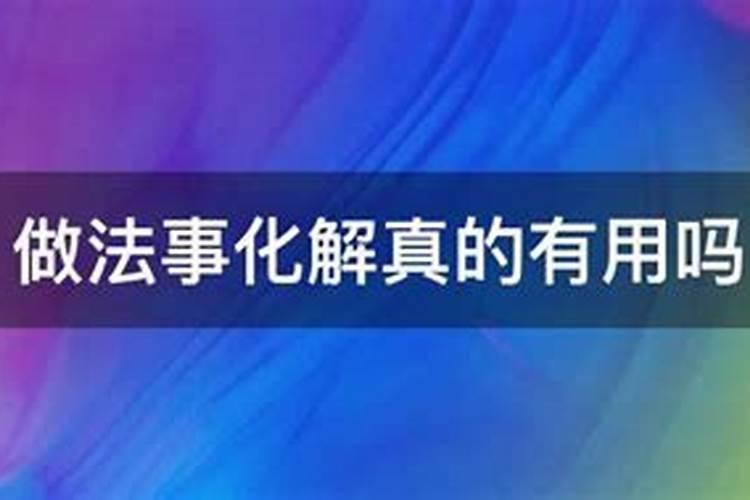 做法事化解真的有用吗